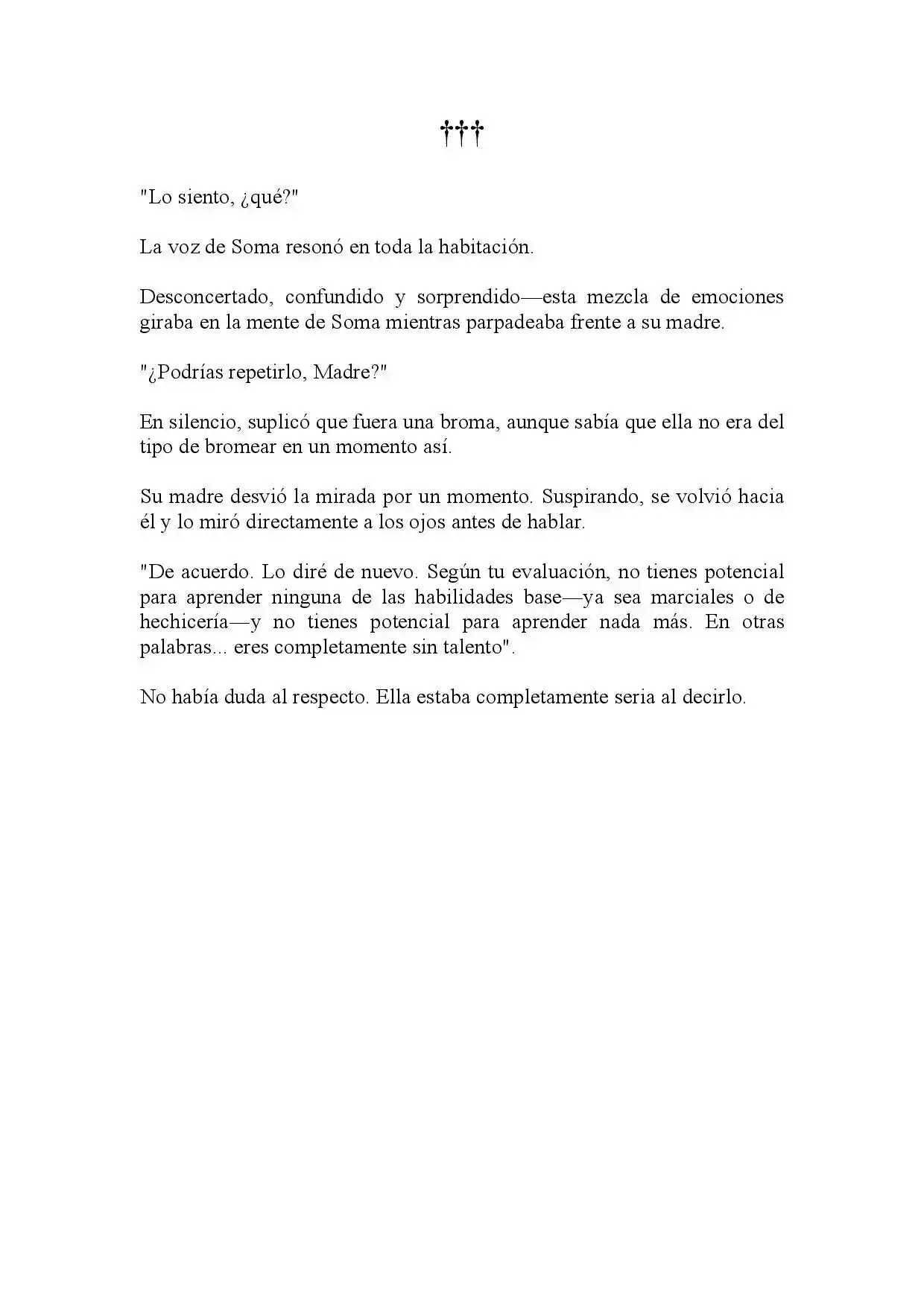 †††

"Lo siento, ¿qué?"

La voz de Soma resonó en toda la habitación.

Desconcertado, confundido y sorprendido—esta mezcla de emociones giraba en la mente de Soma mientras parpadeaba frente a su madre.

"¿Podrías repetirlo, Madre?"

En silencio, suplicó que fuera una broma, aunque sabía que ella no era del tipo de bromear en un momento así.

Su madre desvió la mirada por un momento. Suspirando, se volvió hacia él y lo miró directamente a los ojos antes de hablar.

"De acuerdo. Lo diré de nuevo. Según tu evaluación, no tienes potencial para aprender ninguna de las habilidades base—ya sea marciales o de hechicería—y no tienes potencial para aprender nada más. En otras palabras... eres completamente sin talento".

No había duda al respecto. Ella estaba completamente seria al decirlo.